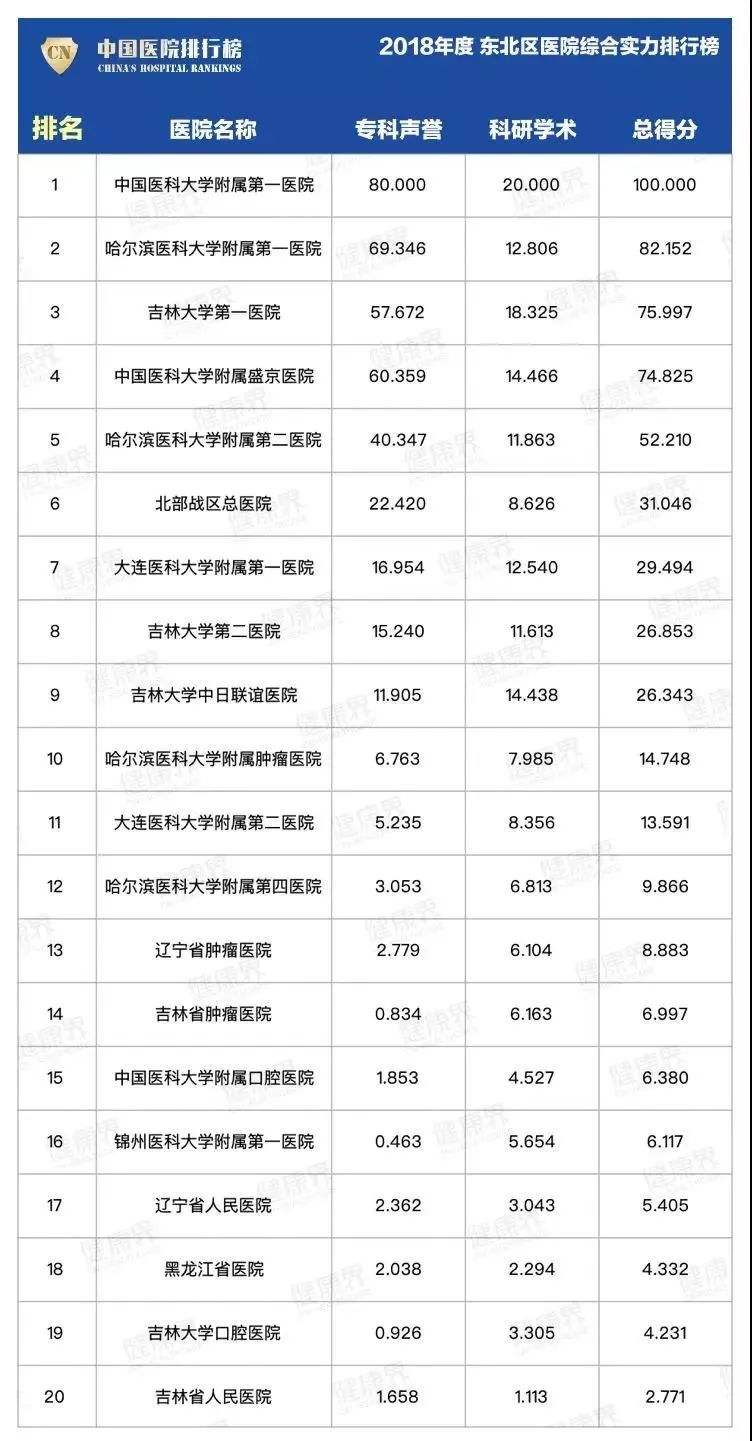 CN 中国医院排行榜 CHINA'S HOSPITAL RANKINGS

2018年度 东北区医院综合实力排行榜

| 排名 | 医院名称 | 专科声誉 | 科研学术 | 总得分 |
|---|---|---|---|---|
| 1 | 中国医科大学附属第一医院 | 80.000 | 20.000 | 100.000 |
| 2 | 哈尔滨医科大学附属第一医院 | 69.346 | 12.806 | 82.152 |
| 3 | 吉林大学第一医院 | 57.672 | 18.325 | 75.997 |
| 4 | 中国医科大学附属盛京医院 | 60.359 | 14.466 | 74.825 |
| 5 | 哈尔滨医科大学附属第二医院 | 40.347 | 11.863 | 52.210 |
| 6 | 北部战区总医院 | 22.420 | 8.626 | 31.046 |
| 7 | 大连医科大学附属第一医院 | 16.954 | 12.540 | 29.494 |
| 8 | 吉林大学第二医院 | 15.240 | 11.613 | 26.853 |
| 9 | 吉林大学中日联谊医院 | 11.905 | 14.438 | 26.343 |
| 10 | 哈尔滨医科大学附属肿瘤医院 | 6.763 | 7.985 | 14.748 |
| 11 | 大连医科大学附属第二医院 | 5.235 | 8.356 | 13.591 |
| 12 | 哈尔滨医科大学附属第四医院 | 3.053 | 6.813 | 9.866 |
| 13 | 辽宁省肿瘤医院 | 2.779 | 6.104 | 8.883 |
| 14 | 吉林省肿瘤医院 | 0.834 | 6.163 | 6.997 |
| 15 | 中国医科大学附属口腔医院 | 1.853 | 4.527 | 6.380 |
| 16 | 锦州医科大学附属第一医院 | 0.463 | 5.654 | 6.117 |
| 17 | 辽宁省人民医院 | 2.362 | 3.043 | 5.405 |
| 18 | 黑龙江省医院 | 2.038 | 2.294 | 4.332 |
| 19 | 吉林大学口腔医院 | 0.926 | 3.305 | 4.231 |
| 20 | 吉林省人民医院 | 1.658 | 1.113 | 2.771 |

健康界